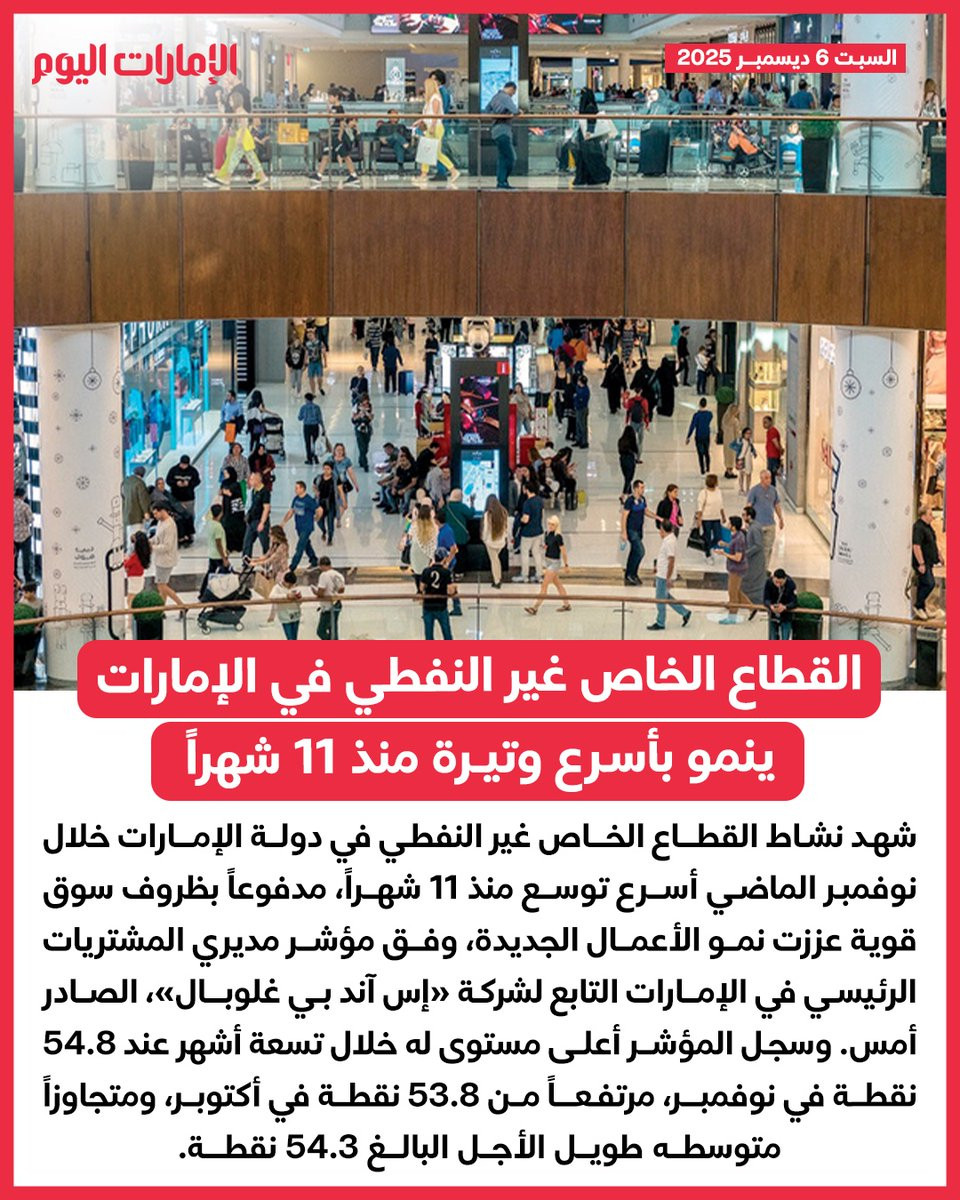 الإمارات اليوم

السبت 6 ديسمبر 2025

القطاع الخاص غير النفطي في الإمارات
ينمو بأسرع وتيرة منذ 11 شهراً

شهد نشاط القطاع الخاص غير النفطي في دولة الإمارات خلال نوفمبر الماضي أسرع توسع منذ 11 شهراً، مدفوعاً بظروف سوق قوية عززت نمو الأعمال الجديدة، وفق مؤشر مديري المشتريات الرئيسي في الإمارات التابع لشركة «إس آند بي غلوبال»، الصادر أمس. وسجل المؤشر أعلى مستوى له خلال تسعة أشهر عند 54.8 نقطة في نوفمبر، مرتفعاً من 53.8 نقطة في أكتوبر، ومتجاوزاً متوسطه طويل الأجل البالغ 54.3 نقطة.